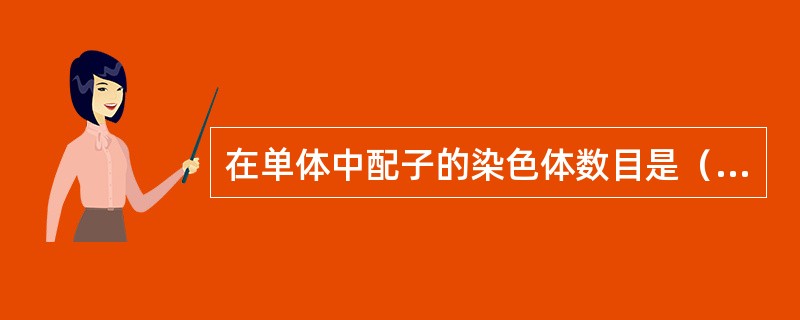 在单体中配子的染色体数目是（...